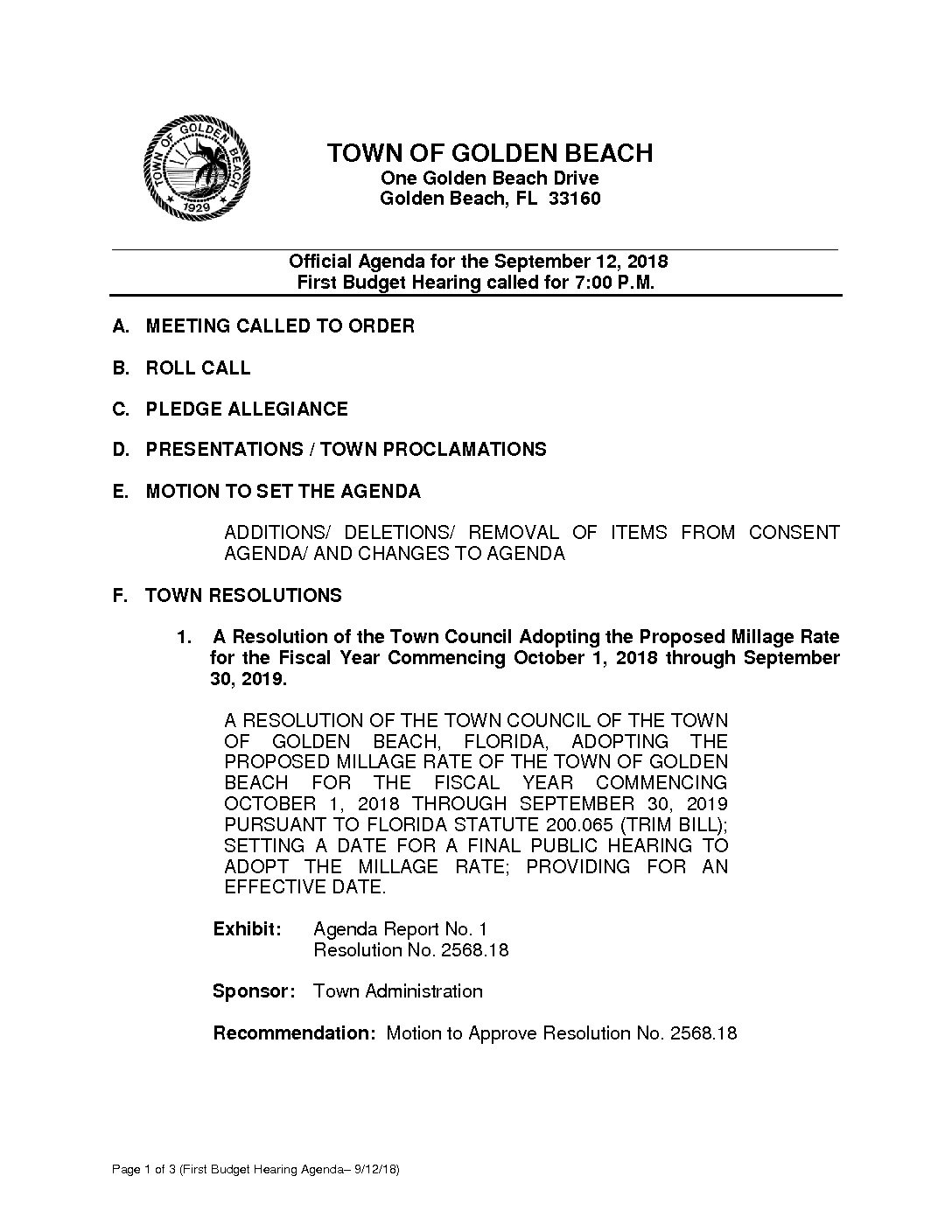 TOWN OF GOLDEN BEACH
1929

TOWN OF GOLDEN BEACH
One Golden Beach Drive
Golden Beach, FL 33160

Official Agenda for the September 12, 2018
First Budget Hearing called for 7:00 P.M.

A. MEETING CALLED TO ORDER

B. ROLL CALL

C. PLEDGE ALLEGIANCE

D. PRESENTATIONS / TOWN PROCLAMATIONS

E. MOTION TO SET THE AGENDA

ADDITIONS/ DELETIONS/ REMOVAL OF ITEMS FROM CONSENT AGENDA/ AND CHANGES TO AGENDA

F. TOWN RESOLUTIONS

1. A Resolution of the Town Council Adopting the Proposed Millage Rate for the Fiscal Year Commencing October 1, 2018 through September 30, 2019.

A RESOLUTION OF THE TOWN COUNCIL OF THE TOWN OF GOLDEN BEACH, FLORIDA, ADOPTING THE PROPOSED MILLAGE RATE OF THE TOWN OF GOLDEN BEACH FOR THE FISCAL YEAR COMMENCING OCTOBER 1, 2018 THROUGH SEPTEMBER 30, 2019 PURSUANT TO FLORIDA STATUTE 200.065 (TRIM BILL); SETTING A DATE FOR A FINAL PUBLIC HEARING TO ADOPT THE MILLAGE RATE; PROVIDING FOR AN EFFECTIVE DATE.

Exhibit: Agenda Report No. 1
Resolution No. 2568.18

Sponsor: Town Administration

Recommendation: Motion to Approve Resolution No. 2568.18

Page 1 of 3 (First Budget Hearing Agenda– 9/12/18)